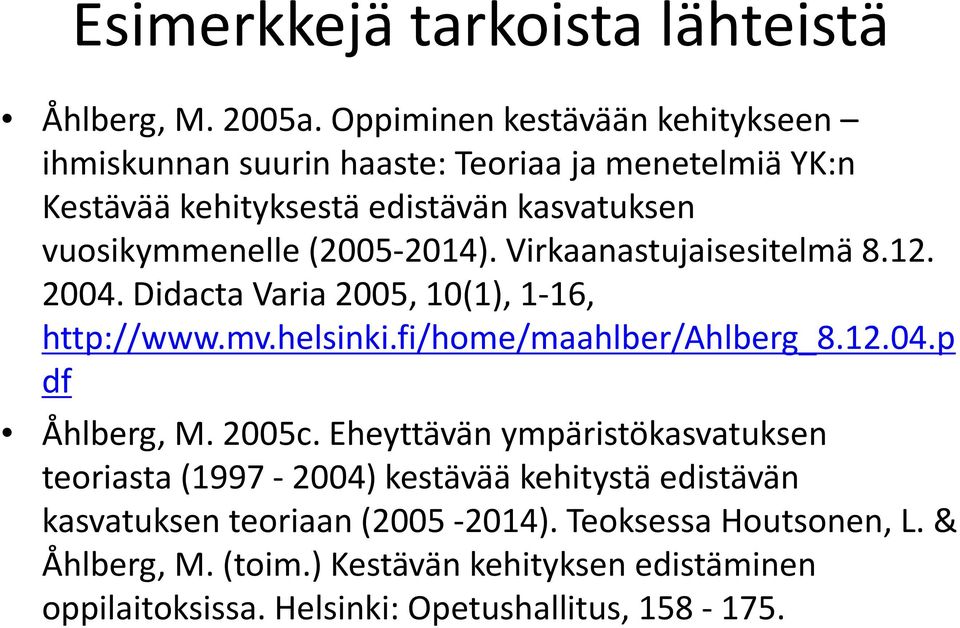 Esimerkkejä tarkoista lähteistä

• Åhlberg, M. 2005a. Oppiminen kestävään kehitykseen – ihmiskunnan suurin haaste: Teoriaa ja menetelmiä YK:n Kestävää kehityksestä edistävän kasvatuksen vuosikymmenelle (2005-2014). Virkaanastujaisesitelmä 8.12. 2004. Didacta Varia 2005, 10(1), 1-16, http://www.mv.helsinki.fi/home/maahlber/Ahlberg_8.12.04.pdf

• Åhlberg, M. 2005c. Eheyttävän ympäristökasvatuksen teoriasta (1997 - 2004) kestävää kehitystä edistävän kasvatuksen teoriaan (2005 -2014). Teoksessa Houtsonen, L. & Åhlberg, M. (toim.) Kestävän kehityksen edistäminen oppilaitoksissa. Helsinki: Opetushallitus, 158 - 175.